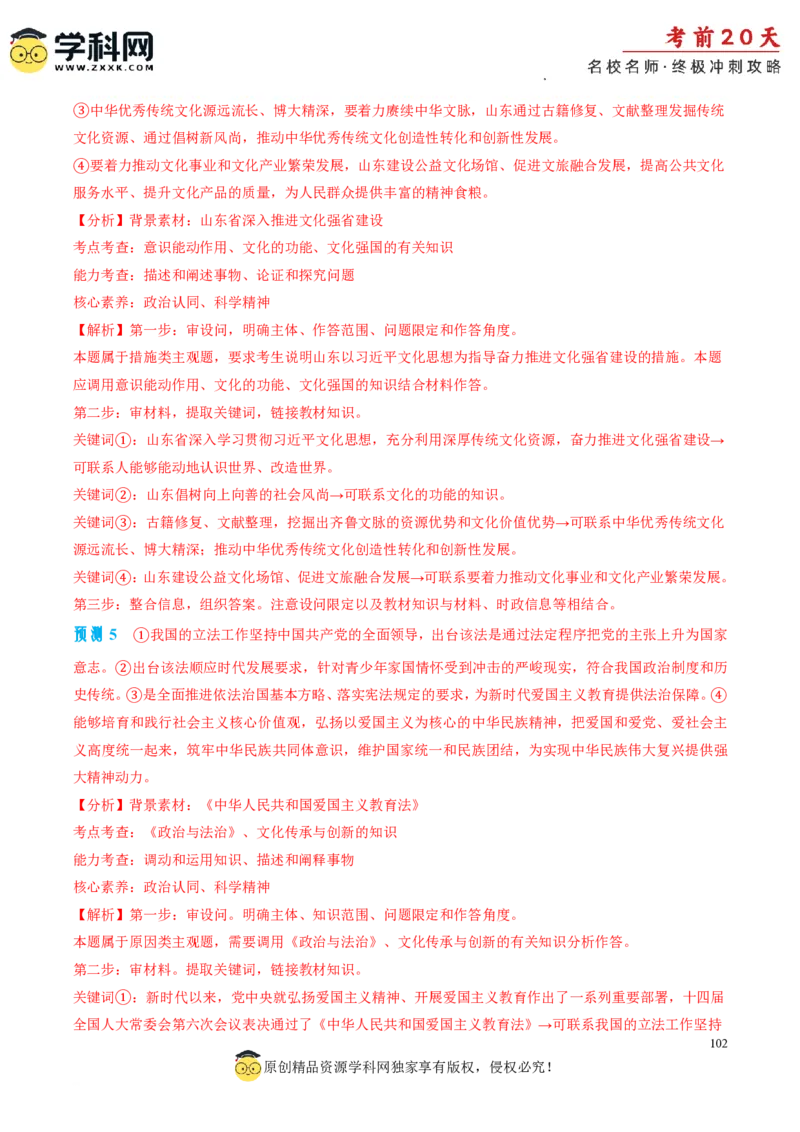 学科网
WWW.ZXXK.COM

考前20天
名校名师·终极冲刺攻略

③中华优秀传统文化源远流长、博大精深，要着力赓续中华文脉，山东通过古籍修复、文献整理发掘传统文化资源、通过倡树新风尚，推动中华优秀传统文化创造性转化和创新性发展。
④要着力推动文化事业和文化产业繁荣发展，山东建设公益文化场馆、促进文旅融合发展，提高公共文化服务水平、提升文化产品的质量，为人民群众提供丰富的精神食粮。
【分析】背景素材：山东省深入推进文化强省建设
考点考查：意识能动作用、文化的功能、文化强国的有关知识
能力考查：描述和阐述事物、论证和探究问题
核心素养：政治认同、科学精神
【解析】第一步：审设问，明确主体、作答范围、问题限定和作答角度。
本题属于措施类主观题，要求考生说明山东以习近平文化思想为指导奋力推进文化强省建设的措施。本题应调用意识能动作用、文化的功能、文化强国的知识结合材料作答。
第二步：审材料，提取关键词，链接教材知识。
关键词①：山东省深入学习贯彻习近平文化思想，充分利用深厚传统文化资源，奋力推进文化强省建设→可联系人能够能动地认识世界、改造世界。
关键词②：山东倡树向上向善的社会风尚→可联系文化的功能的知识。
关键词③：古籍修复、文献整理，挖掘出齐鲁文脉的资源优势和文化价值优势→可联系中华优秀传统文化源远流长、博大精深；推动中华优秀传统文化创造性转化和创新性发展。
关键词④：山东建设公益文化场馆、促进文旅融合发展→可联系要着力推动文化事业和文化产业繁荣发展。
第三步：整合信息，组织答案。注意设问限定以及教材知识与材料、时政信息等相结合。
预测 5 ①我国的立法工作坚持中国共产党的全面领导，出台该法是通过法定程序把党的主张上升为国家意志。②出台该法顺应时代发展要求，针对青少年家国情怀受到冲击的严峻现实，符合我国政治制度和历史传统。③是全面推进依法治国基本方略、落实宪法规定的要求，为新时代爱国主义教育提供法治保障。④能够培育和践行社会主义核心价值观，弘扬以爱国主义为核心的中华民族精神，把爱国和爱党、爱社会主义高度统一起来，筑牢中华民族共同体意识，维护国家统一和民族团结，为实现中华民族伟大复兴提供强大精神动力。
【分析】背景素材：《中华人民共和国爱国主义教育法》
考点考查：《政治与法治》、文化传承与创新的知识
能力考查：调动和运用知识、描述和阐释事物
核心素养：政治认同、科学精神
【解析】第一步：审设问。明确主体、知识范围、问题限定和作答角度。
本题属于原因类主观题，需要调用《政治与法治》、文化传承与创新的有关知识分析作答。
第二步：审材料。提取关键词，链接教材知识。
关键词①：新时代以来，党中央就弘扬爱国主义精神、开展爱国主义教育作出了一系列重要部署，十四届全国人大常委会第六次会议表决通过了《中华人民共和国爱国主义教育法》→可联系我国的立法工作坚持

102

原创精品资源学科网独家享有版权，侵权必究！